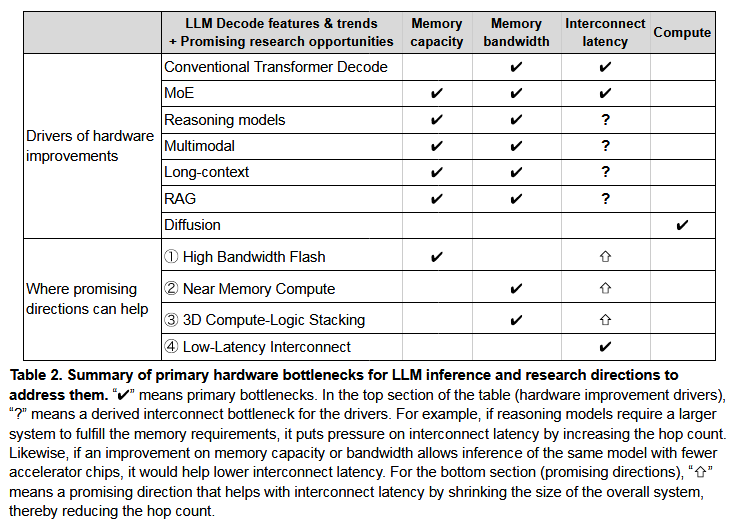 | | LLM Decode features & trends + Promising research opportunities | Memory capacity | Memory bandwidth | Interconnect latency | Compute |
|---|---|---|---|---|---|
| Drivers of hardware improvements | Conventional Transformer Decode | | ✔ | ✔ | |
| | MoE | ✔ | ✔ | ✔ | |
| | Reasoning models | ✔ | ✔ | ? | |
| | Multimodal | ✔ | ✔ | ? | |
| | Long-context | ✔ | ✔ | ? | |
| | RAG | ✔ | ✔ | ? | |
| | Diffusion | | | | ✔ |
| Where promising directions can help | ① High Bandwidth Flash | ✔ | | ⇧ | |
| | ② Near Memory Compute | | ✔ | ⇧ | |
| | ③ 3D Compute-Logic Stacking | | ✔ | ⇧ | |
| | ④ Low-Latency Interconnect | | | ✔ | |

**Table 2. Summary of primary hardware bottlenecks for LLM inference and research directions to address them.** "✔" means primary bottlenecks. In the top section of the table (hardware improvement drivers), "?" means a derived interconnect bottleneck for the drivers. For example, if reasoning models require a larger system to fulfill the memory requirements, it puts pressure on interconnect latency by increasing the hop count. Likewise, if an improvement on memory capacity or bandwidth allows inference of the same model with fewer accelerator chips, it would help lower interconnect latency. For the bottom section (promising directions), "⇧" means a promising direction that helps with interconnect latency by shrinking the size of the overall system, thereby reducing the hop count.